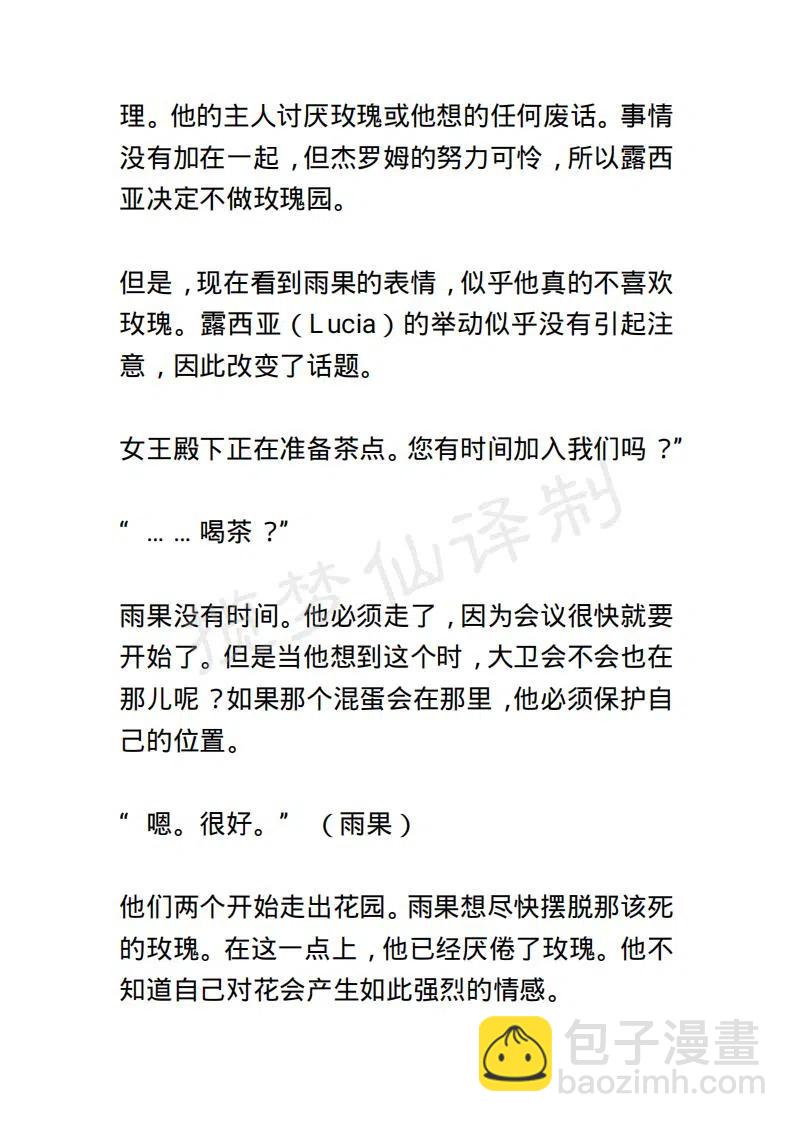 理。他的主人讨厌玫瑰或他想的任何废话。事情没有加在一起，但杰罗姆的努力可怜，所以露西亚决定不做玫瑰园。

但是，现在看到雨果的表情，似乎他真的不喜欢玫瑰。露西亚（Lucia）的举动似乎没有引起注意，因此改变了话题。

女王殿下正在准备茶点。您有时间加入我们吗？”

“……喝茶？”

雨果没有时间。他必须走了，因为会议很快就要开始了。但是当他想到这个时，大卫会不会也在那儿呢？如果那个混蛋会在那里，他必须保护自己的位置。

“嗯。很好。”（雨果）

他们两个开始走出花园。雨果想尽快摆脱那该死的玫瑰。在这一点上，他已经厌倦了玫瑰。他不知道自己对花会产生如此强烈的情感。

旅梦仙译制

包子漫畫
baozimh.com